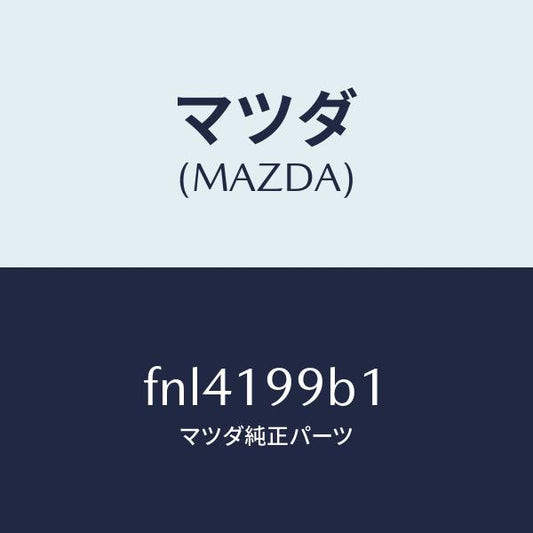 マツダ
(MAZDA)

fnl4199b1
マツダ純正パーツ